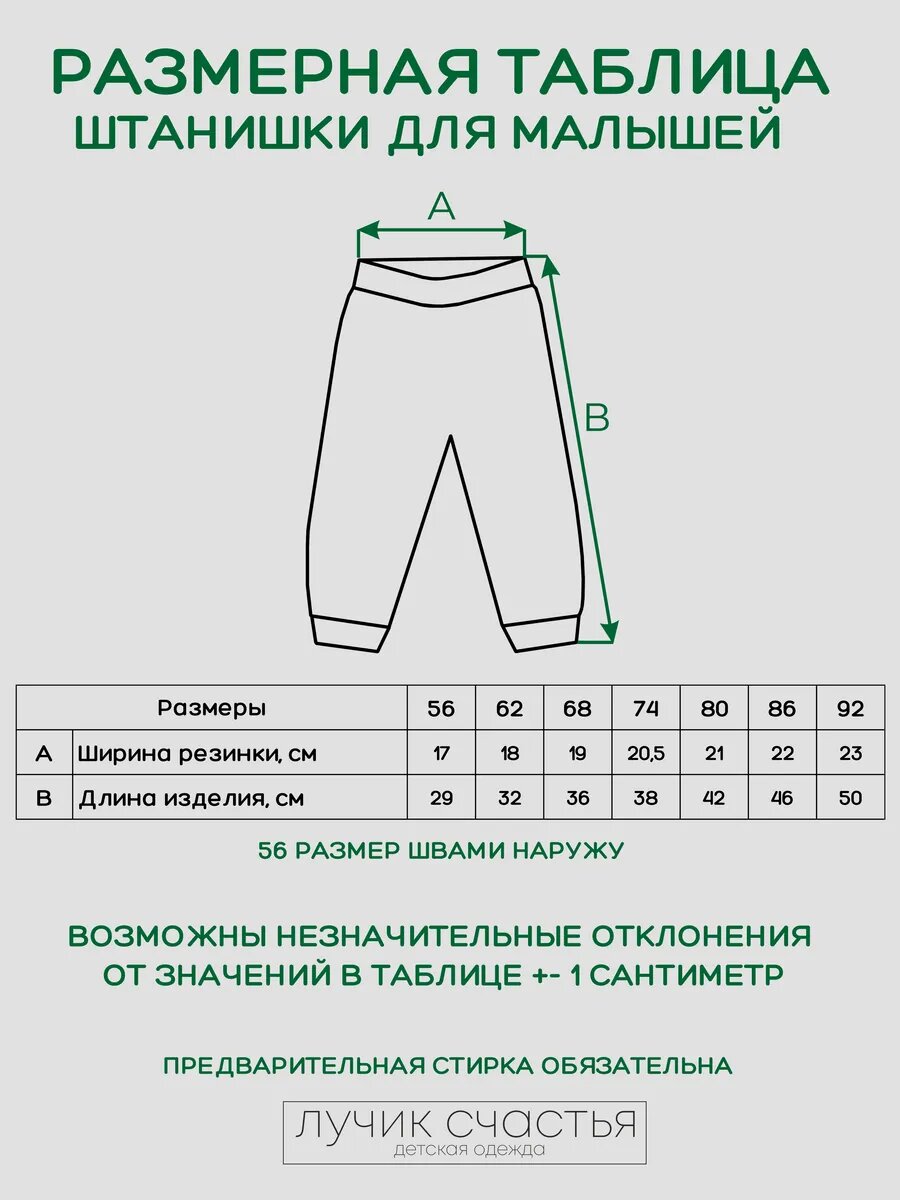 РАЗМЕРНАЯ ТАБЛИЦА
ШТАНИШКИ ДЛЯ МАЛЫШЕЙ

A

B

| | Размеры | 56 | 62 | 68 | 74 | 80 | 86 | 92 |
|---|---|---|---|---|---|---|---|---|
| A | Ширина резинки, см | 17 | 18 | 19 | 20,5 | 21 | 22 | 23 |
| B | Длина изделия, см | 29 | 32 | 36 | 38 | 42 | 46 | 50 |

56 РАЗМЕР ШВАМИ НАРУЖУ

ВОЗМОЖНЫ НЕЗНАЧИТЕЛЬНЫЕ ОТКЛОНЕНИЯ ОТ ЗНАЧЕНИЙ В ТАБЛИЦЕ +- 1 САНТИМЕТР

ПРЕДВАРИТЕЛЬНАЯ СТИРКА ОБЯЗАТЕЛЬНА

ЛУЧИК СЧАСТЬЯ
детская одежда